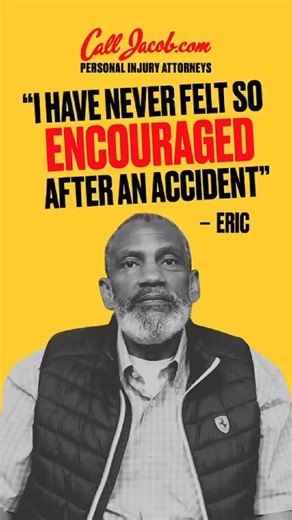 Call Jacob.com
PERSONAL INJURY ATTORNEYS

"I HAVE NEVER FELT SO ENCOURAGED AFTER AN ACCIDENT"

– ERIC